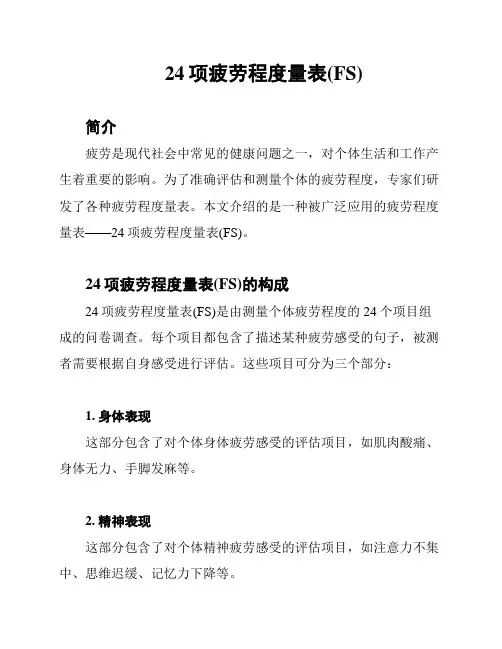 24 项疲劳程度量表(FS)

简介

疲劳是现代社会中常见的健康问题之一，对个体生活和工作产生着重要的影响。为了准确评估和测量个体的疲劳程度，专家们研发了各种疲劳程度量表。本文介绍的是一种被广泛应用的疲劳程度量表——24 项疲劳程度量表(FS)。

24 项疲劳程度量表(FS)的构成

24 项疲劳程度量表(FS)是由测量个体疲劳程度的 24 个项目组成的问卷调查。每个项目都包含了描述某种疲劳感受的句子，被测者需要根据自身感受进行评估。这些项目可分为三个部分：

1. 身体表现

这部分包含了对个体身体疲劳感受的评估项目，如肌肉酸痛、身体无力、手脚发麻等。

2. 精神表现

这部分包含了对个体精神疲劳感受的评估项目，如注意力不集中、思维迟缓、记忆力下降等。